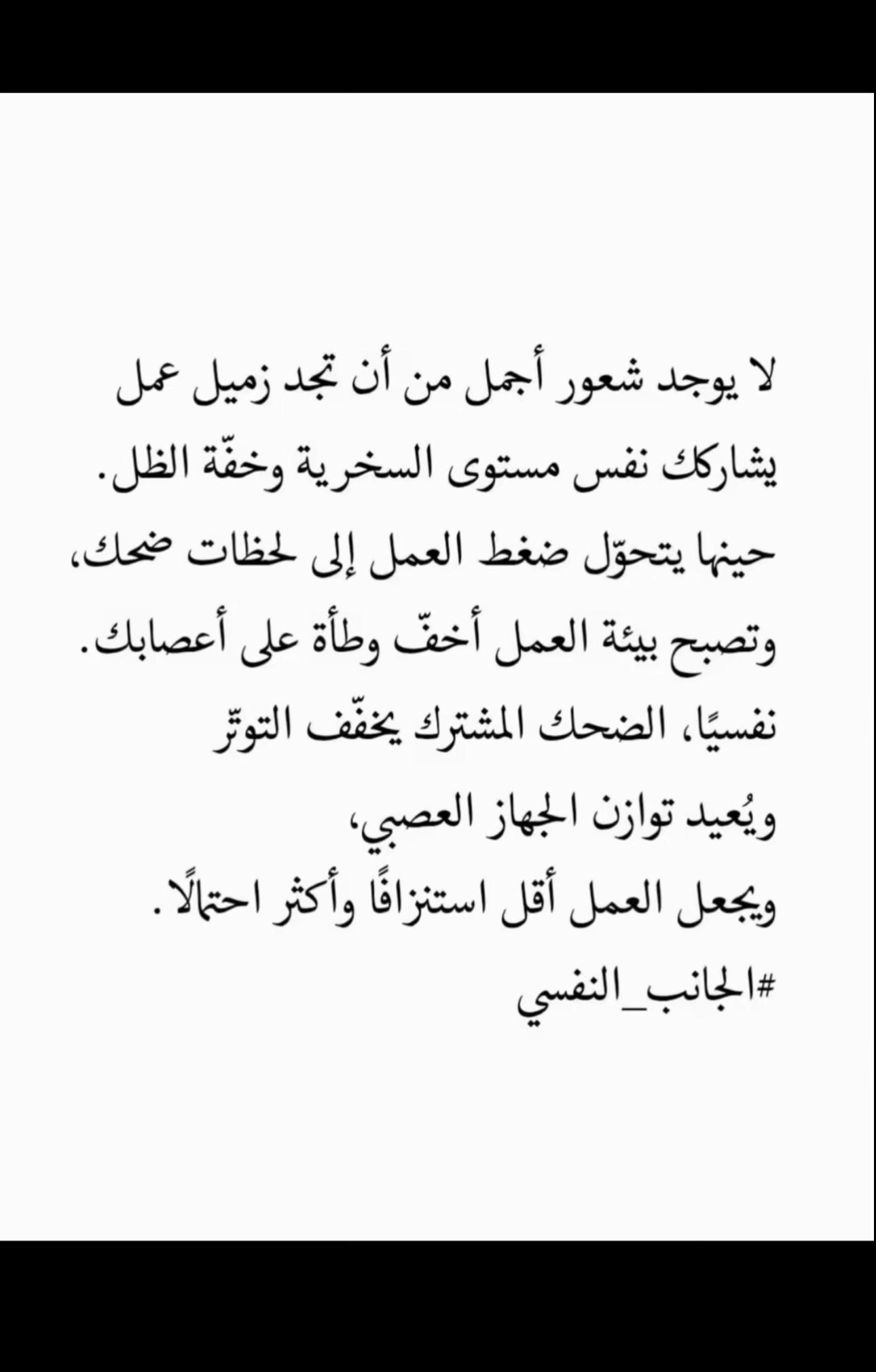 لا يوجد شعور أجمل من أن تجد زميل عمل يشاركك نفس مستوى السخرية وخفّة الظل.

حينها يتحوّل ضغط العمل إلى لحظات ضحك،

وتصبح بيئة العمل أخفّ وطأة على أعصابك.

نفسيًا، الضحك المشترك يخفّف التوتّر

ويُعيد توازن الجهاز العصبي،
ويجعل العمل أقل استنزافًا وأكثر احتمالًا.

#الجانب_النفسي